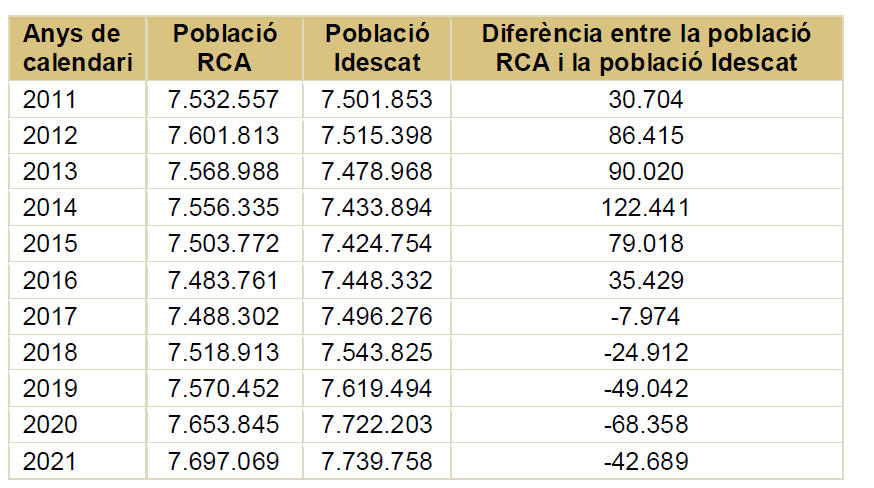 | Anys de calendari | Població RCA | Població Idescat | Diferència entre la població RCA i la població Idescat |
|---|---|---|---|
| 2011 | 7.532.557 | 7.501.853 | 30.704 |
| 2012 | 7.601.813 | 7.515.398 | 86.415 |
| 2013 | 7.568.988 | 7.478.968 | 90.020 |
| 2014 | 7.556.335 | 7.433.894 | 122.441 |
| 2015 | 7.503.772 | 7.424.754 | 79.018 |
| 2016 | 7.483.761 | 7.448.332 | 35.429 |
| 2017 | 7.488.302 | 7.496.276 | -7.974 |
| 2018 | 7.518.913 | 7.543.825 | -24.912 |
| 2019 | 7.570.452 | 7.619.494 | -49.042 |
| 2020 | 7.653.845 | 7.722.203 | -68.358 |
| 2021 | 7.697.069 | 7.739.758 | -42.689 |